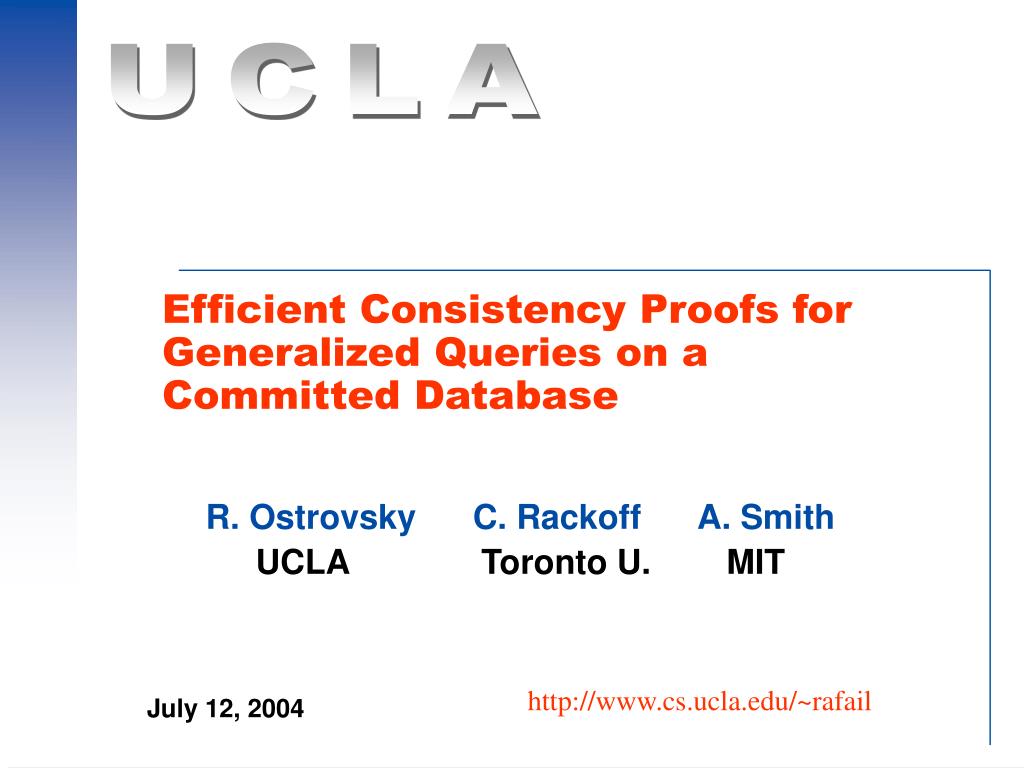 UCLA

Efficient Consistency Proofs for Generalized Queries on a Committed Database

R. Ostrovsky C. Rackoff A. Smith
UCLA Toronto U. MIT

July 12, 2004

http://www.cs.ucla.edu/~rafail